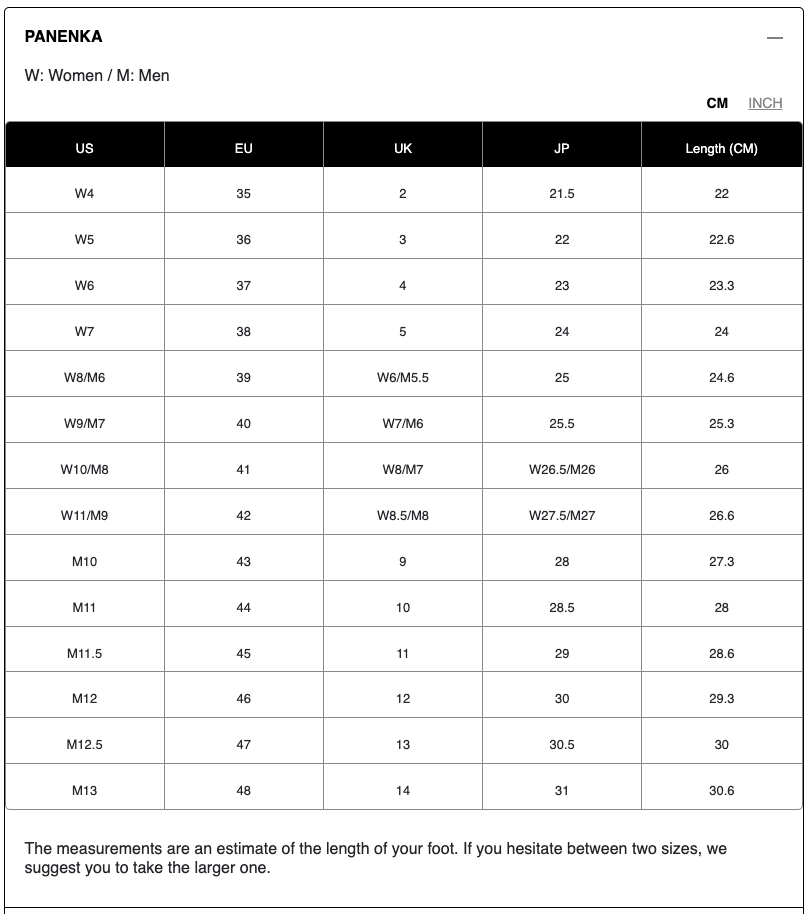 PANENKA —

W: Women / M: Men

CM INCH

| US | EU | UK | JP | Length (CM) |
|---|---|---|---|---|
| W4 | 35 | 2 | 21.5 | 22 |
| W5 | 36 | 3 | 22 | 22.6 |
| W6 | 37 | 4 | 23 | 23.3 |
| W7 | 38 | 5 | 24 | 24 |
| W8/M6 | 39 | W6/M5.5 | 25 | 24.6 |
| W9/M7 | 40 | W7/M6 | 25.5 | 25.3 |
| W10/M8 | 41 | W8/M7 | W26.5/M26 | 26 |
| W11/M9 | 42 | W8.5/M8 | W27.5/M27 | 26.6 |
| M10 | 43 | 9 | 28 | 27.3 |
| M11 | 44 | 10 | 28.5 | 28 |
| M11.5 | 45 | 11 | 29 | 28.6 |
| M12 | 46 | 12 | 30 | 29.3 |
| M12.5 | 47 | 13 | 30.5 | 30 |
| M13 | 48 | 14 | 31 | 30.6 |

The measurements are an estimate of the length of your foot. If you hesitate between two sizes, we suggest you to take the larger one.